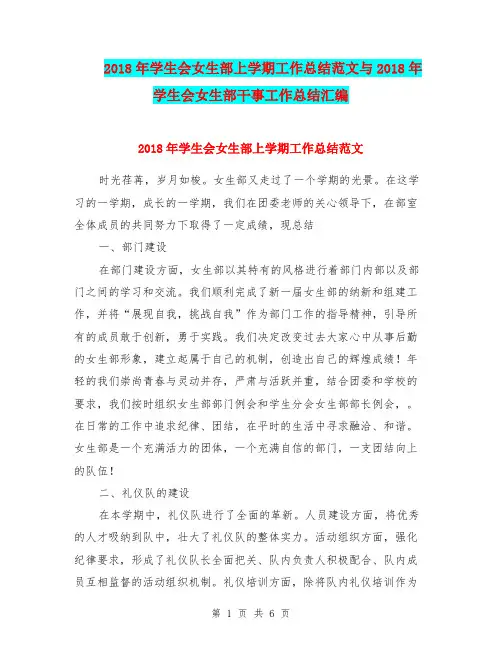 2018年学生会女生部上学期工作总结范文与2018年学生会女生部干事工作总结汇编

2018年学生会女生部上学期工作总结范文

时光荏苒，岁月如梭。女生部又走过了一个学期的光景。在这学习的一学期，成长的一学期，我们在团委老师的关心领导下，在部室全体成员的共同努力下取得了一定成绩，现总结

一、部门建设

在部门建设方面，女生部以其特有的风格进行着部门内部以及部门之间的学习和交流。我们顺利完成了新一届女生部的纳新和组建工作，并将“展现自我，挑战自我”作为部门工作的指导精神，引导所有的成员敢于创新，勇于实践。我们决定改变过去大家心中从事后勤的女生部形象，建立起属于自己的机制，创造出自己的辉煌成绩！年轻的我们崇尚青春与灵动并存，严肃与活跃并重，结合团委和学校的要求，我们按时组织女生部部门例会和学生分会女生部部长例会，。在日常的工作中追求纪律、团结，在平时的生活中寻求融洽、和谐。女生部是一个充满活力的团体，一个充满自信的部门，一支团结向上的队伍！

二、礼仪队的建设

在本学期中，礼仪队进行了全面的革新。人员建设方面，将优秀的人才吸纳到队中，壮大了礼仪队的整体实力。活动组织方面，强化纪律要求，形成了礼仪队长全面把关、队内负责人积极配合、队内成员互相监督的活动组织机制。礼仪培训方面，除将队内礼仪培训作为

第 1 页 共 6 页